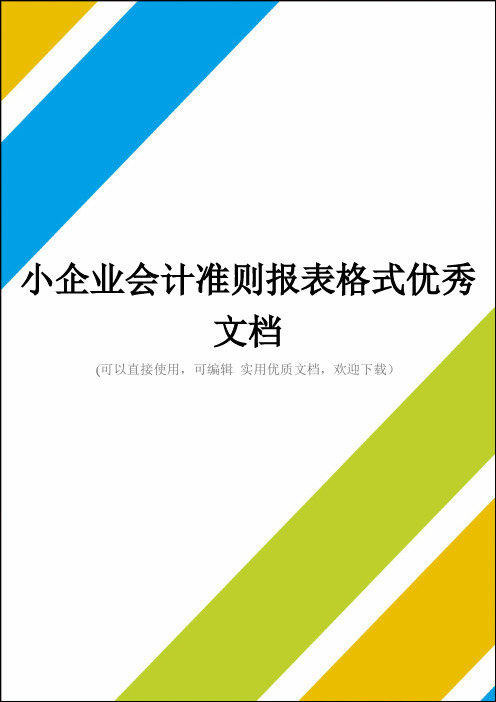 小企业会计准则报表格式优秀文档

(可以直接使用，可编辑 实用优质文档，欢迎下载）